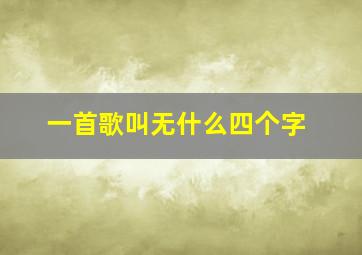 一首歌叫无什么四个字